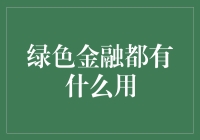 绿色金融都有什么用